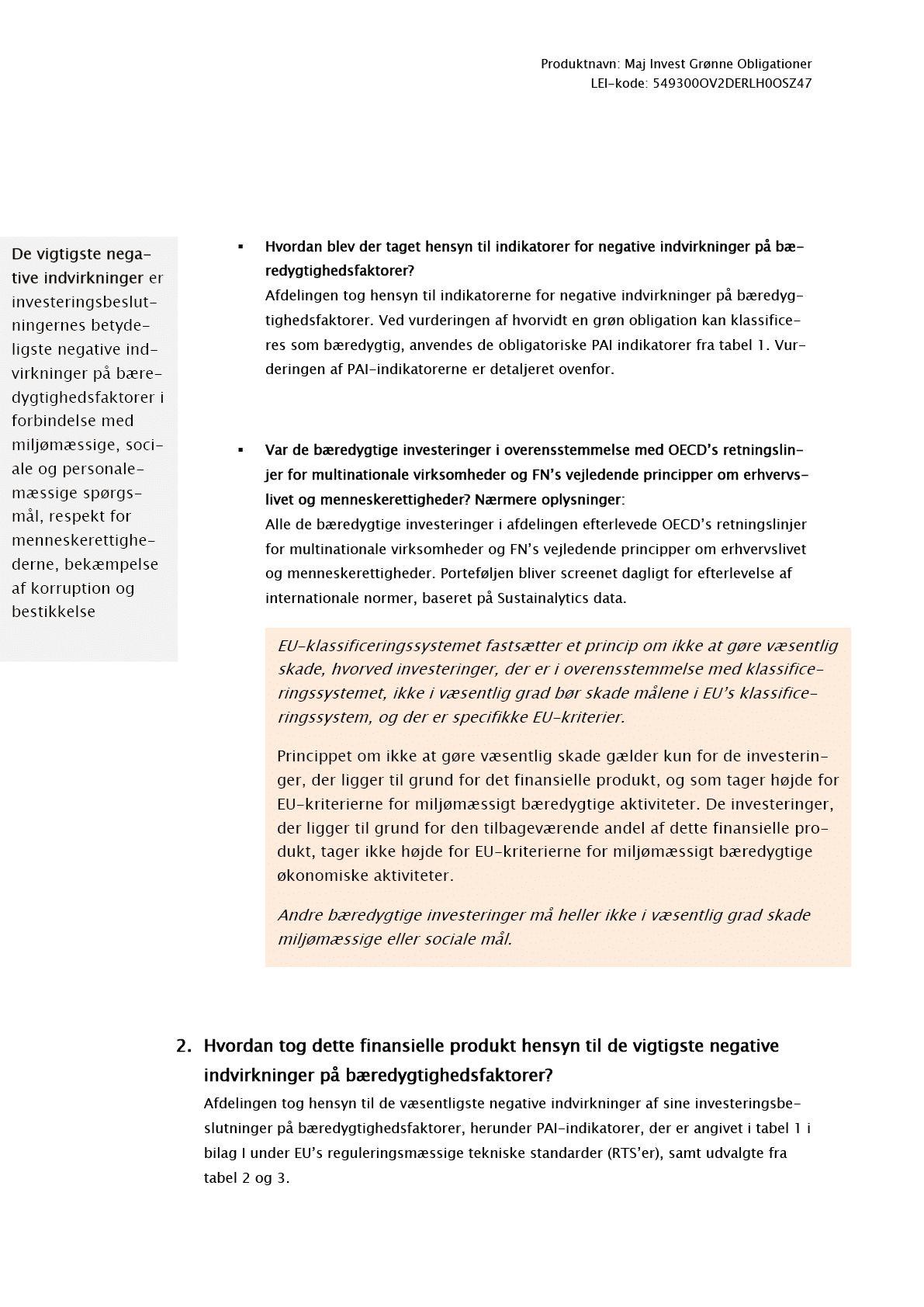 Produktnavn: Maj Invest Grønne Obligationer
LEI-kode: 549300OV2DERLH0OSZ47

De vigtigste negative indvirkninger er investeringsbeslutningernes betydeligste negative indvirkninger på bæredygtighedsfaktorer i forbindelse med miljømæssige, sociale og personalemæssige spørgsmål, respekt for menneskerettighederne, bekæmpelse af korruption og bestikkelse

▪ Hvordan blev der taget hensyn til indikatorer for negative indvirkninger på bæredygtighedsfaktorer?
Afdelingen tog hensyn til indikatorerne for negative indvirkninger på bæredygtighedsfaktorer. Ved vurderingen af hvorvidt en grøn obligation kan klassificeres som bæredygtig, anvendes de obligatoriske PAI indikatorer fra tabel 1. Vurderingen af PAI-indikatorerne er detaljeret ovenfor.

▪ Var de bæredygtige investeringer i overensstemmelse med OECD's retningslinjer for multinationale virksomheder og FN's vejledende principper om erhvervslivet og menneskerettigheder? Nærmere oplysninger:
Alle de bæredygtige investeringer i afdelingen efterlevede OECD's retningslinjer for multinationale virksomheder og FN's vejledende principper om erhvervslivet og menneskerettigheder. Porteføljen bliver screenet dagligt for efterlevelse af internationale normer, baseret på Sustainalytics data.

EU-klassificeringssystemet fastsætter et princip om ikke at gøre væsentlig skade, hvorved investeringer, der er i overensstemmelse med klassificeringssystemet, ikke i væsentlig grad bør skade målene i EU's klassificeringssystem, og der er specifikke EU-kriterier.

Princippet om ikke at gøre væsentlig skade gælder kun for de investeringer, der ligger til grund for det finansielle produkt, og som tager højde for EU-kriterierne for miljømæssigt bæredygtige aktiviteter. De investeringer, der ligger til grund for den tilbageværende andel af dette finansielle produkt, tager ikke højde for EU-kriterierne for miljømæssigt bæredygtige økonomiske aktiviteter.

Andre bæredygtige investeringer må heller ikke i væsentlig grad skade miljømæssige eller sociale mål.

2. Hvordan tog dette finansielle produkt hensyn til de vigtigste negative indvirkninger på bæredygtighedsfaktorer?
Afdelingen tog hensyn til de væsentligste negative indvirkninger af sine investeringsbeslutninger på bæredygtighedsfaktorer, herunder PAI-indikatorer, der er angivet i tabel 1 i bilag I under EU's reguleringsmæssige tekniske standarder (RTS'er), samt udvalgte fra tabel 2 og 3.